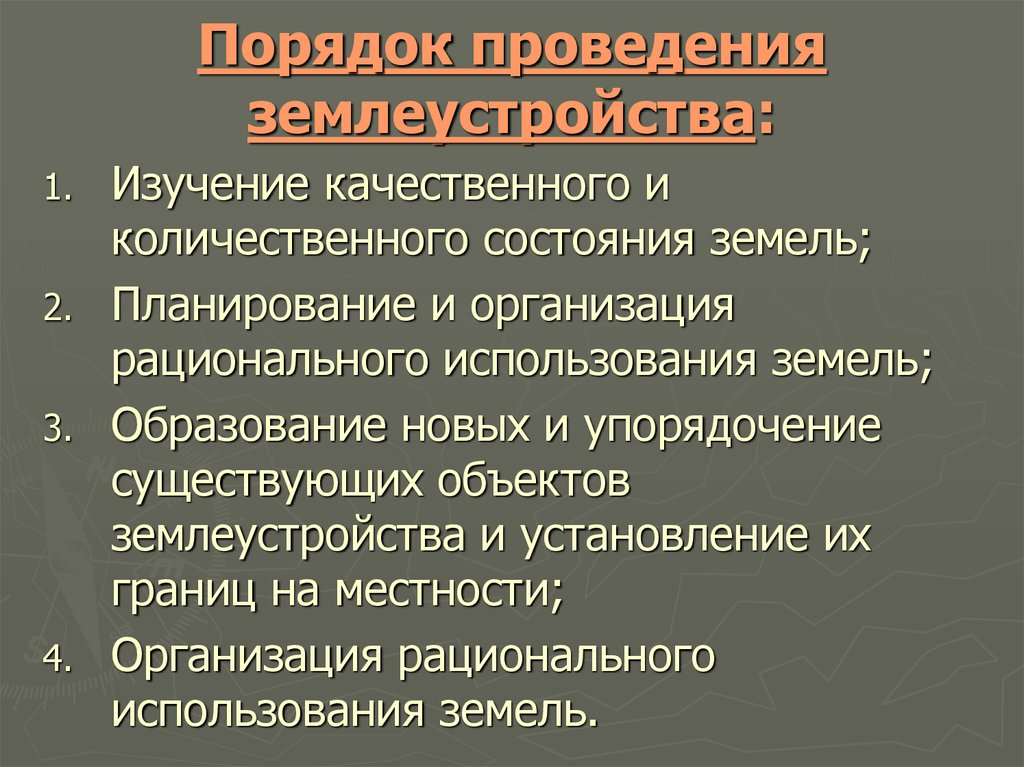 Порядок проведения землеустройства:

1. Изучение качественного и количественного состояния земель;
2. Планирование и организация рационального использования земель;
3. Образование новых и упорядочение существующих объектов землеустройства и установление их границ на местности;
4. Организация рационального использования земель.